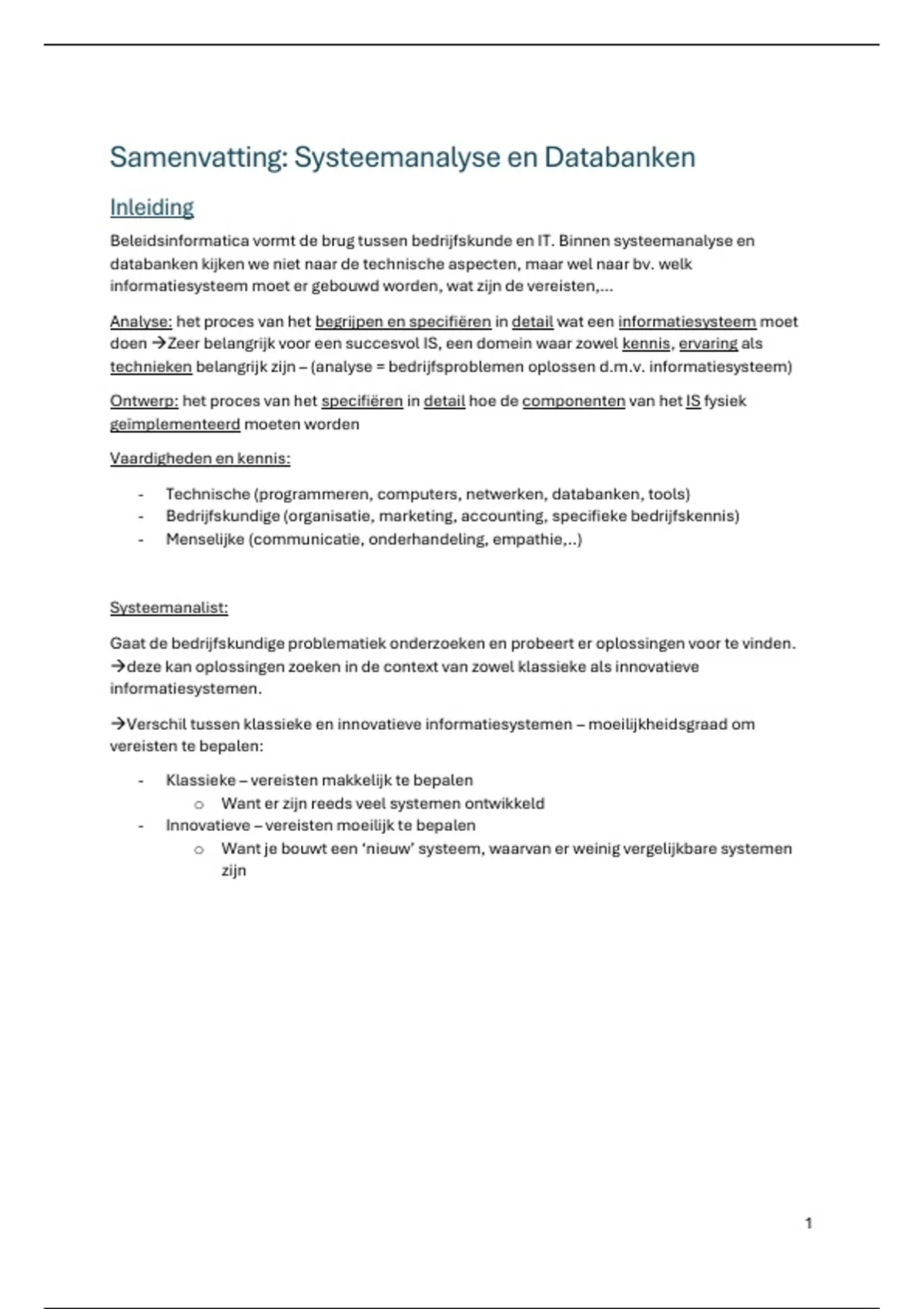 Samenvatting: Systeemanalyse en Databanken

Inleiding

Beleidsinformatica vormt de brug tussen bedrijfskunde en IT. Binnen systeemanalyse en databanken kijken we niet naar de technische aspecten, maar wel naar bv. welk informatiesysteem moet er gebouwd worden, wat zijn de vereisten,...

Analyse: het proces van het begrijpen en specifiëren in detail wat een informatiesysteem moet doen →Zeer belangrijk voor een succesvol IS, een domein waar zowel kennis, ervaring als technieken belangrijk zijn – (analyse = bedrijfsproblemen oplossen d.m.v. informatiesysteem)

Ontwerp: het proces van het specifiëren in detail hoe de componenten van het IS fysiek geïmplementeerd moeten worden

Vaardigheden en kennis:

- Technische (programmeren, computers, netwerken, databanken, tools)
- Bedrijfskundige (organisatie, marketing, accounting, specifieke bedrijfskennis)
- Menselijke (communicatie, onderhandeling, empathie,..)

Systeemanalist:

Gaat de bedrijfskundige problematiek onderzoeken en probeert er oplossingen voor te vinden. →deze kan oplossingen zoeken in de context van zowel klassieke als innovatieve informatiesystemen.

→Verschil tussen klassieke en innovatieve informatiesystemen – moeilijkheidsgraad om vereisten te bepalen:

- Klassieke – vereisten makkelijk te bepalen
  o Want er zijn reeds veel systemen ontwikkeld
- Innovatieve – vereisten moeilijk te bepalen
  o Want je bouwt een 'nieuw' systeem, waarvan er weinig vergelijkbare systemen zijn

1